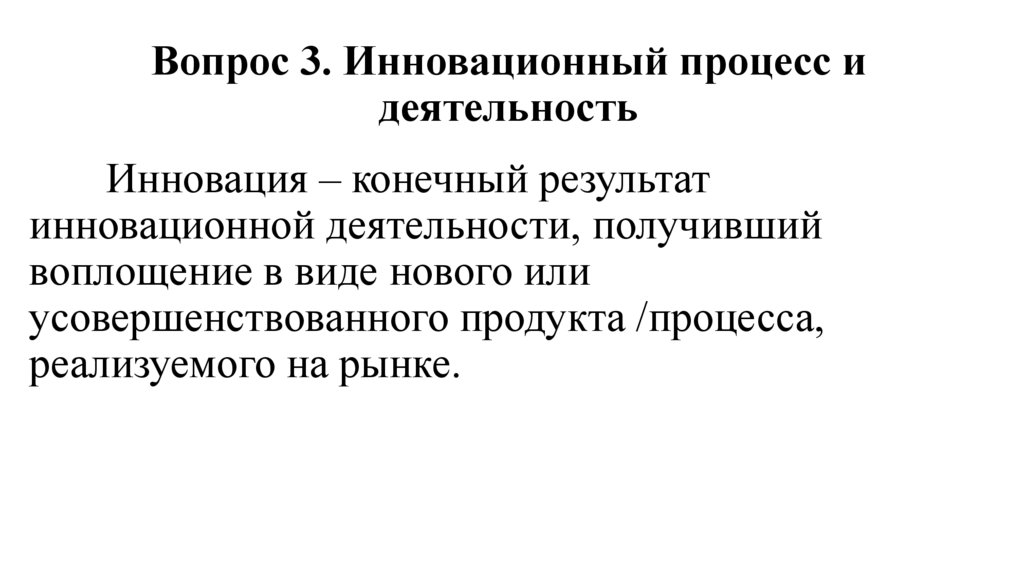 Вопрос 3. Инновационный процесс и деятельность

Инновация – конечный результат инновационной деятельности, получивший воплощение в виде нового или усовершенствованного продукта /процесса, реализуемого на рынке.